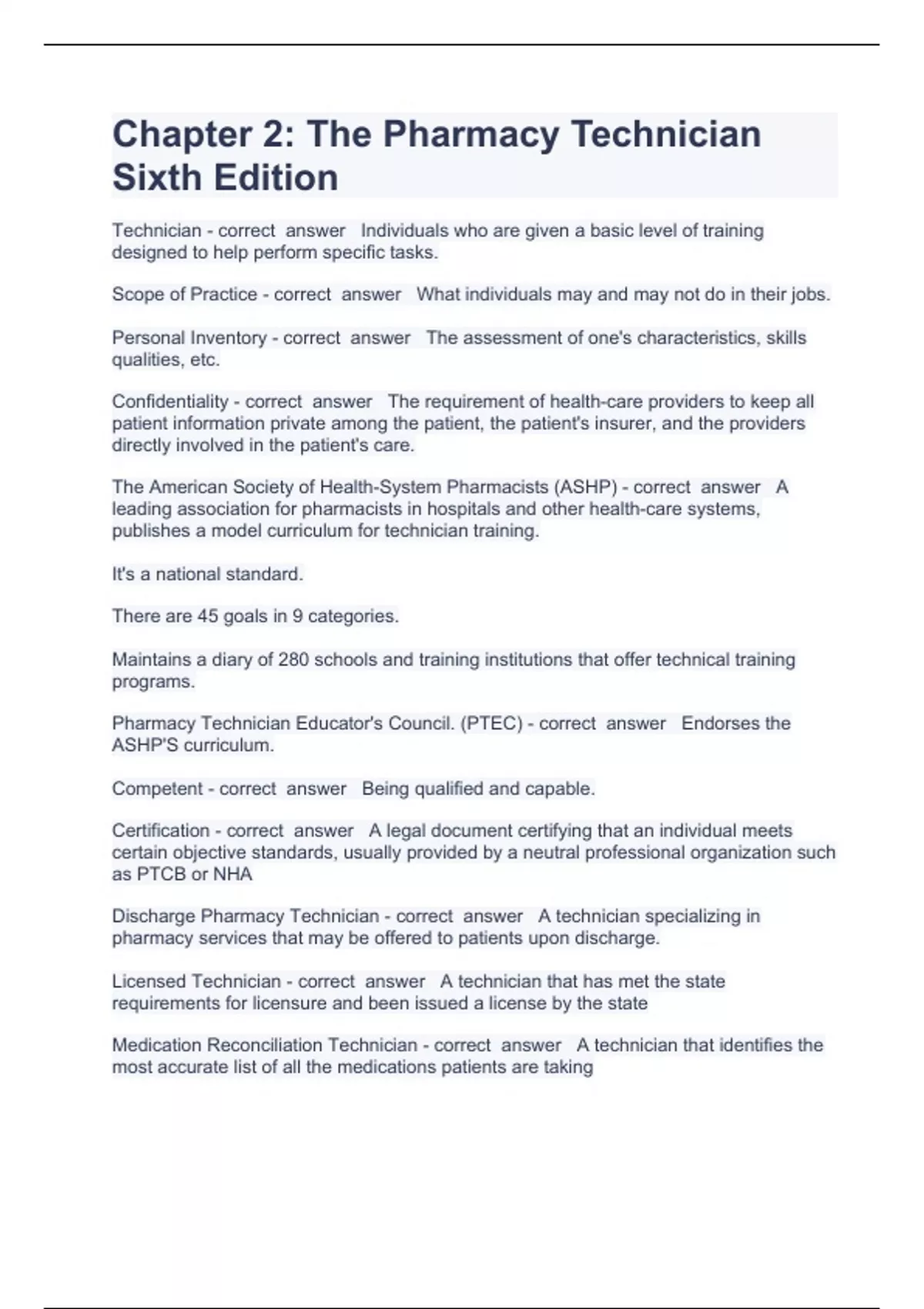 Chapter 2: The Pharmacy Technician Sixth Edition

Technician - correct answer Individuals who are given a basic level of training designed to help perform specific tasks.

Scope of Practice - correct answer What individuals may and may not do in their jobs.

Personal Inventory - correct answer The assessment of one's characteristics, skills qualities, etc.

Confidentiality - correct answer The requirement of health-care providers to keep all patient information private among the patient, the patient's insurer, and the providers directly involved in the patient's care.

The American Society of Health-System Pharmacists (ASHP) - correct answer A leading association for pharmacists in hospitals and other health-care systems, publishes a model curriculum for technician training.

It's a national standard.

There are 45 goals in 9 categories.

Maintains a diary of 280 schools and training institutions that offer technical training programs.

Pharmacy Technician Educator's Council. (PTEC) - correct answer Endorses the ASHP'S curriculum.

Competent - correct answer Being qualified and capable.

Certification - correct answer A legal document certifying that an individual meets certain objective standards, usually provided by a neutral professional organization such as PTCB or NHA

Discharge Pharmacy Technician - correct answer A technician specializing in pharmacy services that may be offered to patients upon discharge.

Licensed Technician - correct answer A technician that has met the state requirements for licensure and been issued a license by the state

Medication Reconciliation Technician - correct answer A technician that identifies the most accurate list of all the medications patients are taking